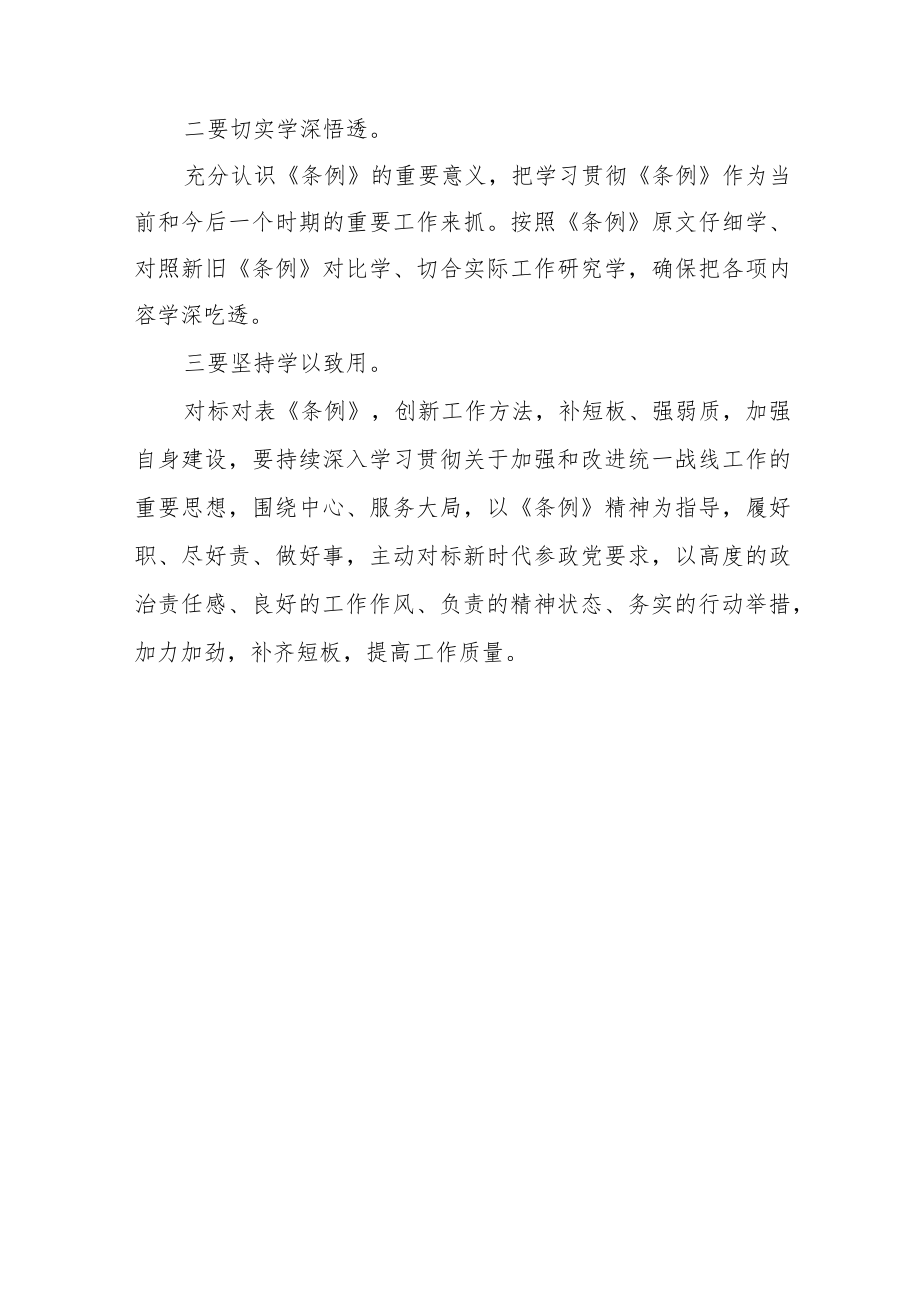 二要切实学深悟透。

充分认识《条例》的重要意义，把学习贯彻《条例》作为当前和今后一个时期的重要工作来抓。按照《条例》原文仔细学、对照新旧《条例》对比学、切合实际工作研究学，确保把各项内容学深吃透。

三要坚持学以致用。

对标对表《条例》，创新工作方法，补短板、强弱质，加强自身建设，要持续深入学习贯彻关于加强和改进统一战线工作的重要思想，围绕中心、服务大局，以《条例》精神为指导，履好职、尽好责、做好事，主动对标新时代参政党要求，以高度的政治责任感、良好的工作作风、负责的精神状态、务实的行动举措，加力加劲，补齐短板，提高工作质量。